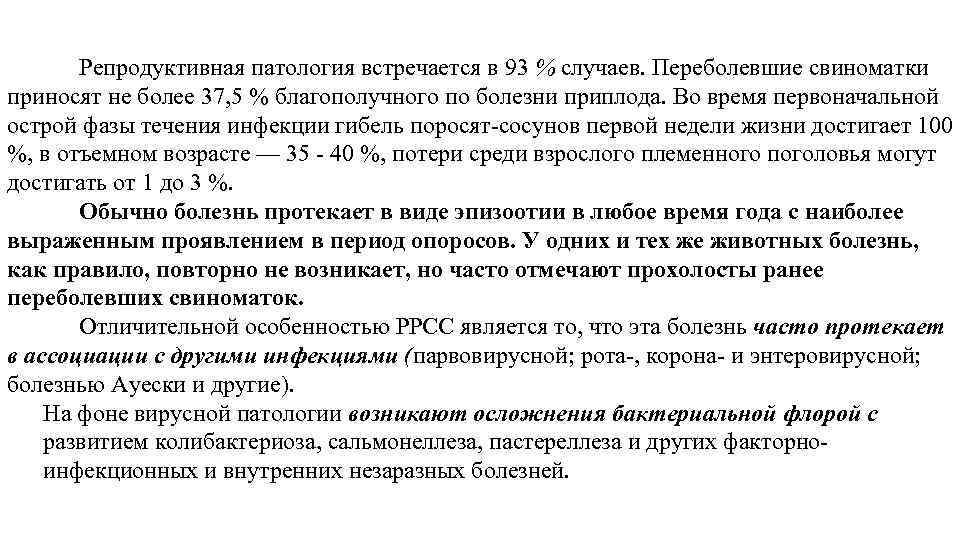 Репродуктивная патология встречается в 93 % случаев. Переболевшие свиноматки приносят не более 37,5 % благополучного по болезни приплода. Во время первоначальной острой фазы течения инфекции гибель поросят-сосунов первой недели жизни достигает 100 %, в отъемном возрасте — 35 - 40 %, потери среди взрослого племенного поголовья могут достигать от 1 до 3 %.

Обычно болезнь протекает в виде эпизоотии в любое время года с наиболее выраженным проявлением в период опоросов. У одних и тех же животных болезнь, как правило, повторно не возникает, но часто отмечают прохолосты ранее переболевших свиноматок.

Отличительной особенностью РРСС является то, что эта болезнь часто протекает в ассоциации с другими инфекциями (парвовирусной; рота-, корона- и энтеровирусной; болезнью Ауески и другие).

На фоне вирусной патологии возникают осложнения бактериальной флорой с развитием колибактериоза, сальмонеллеза, пастереллеза и других факторно-инфекционных и внутренних незаразных болезней.